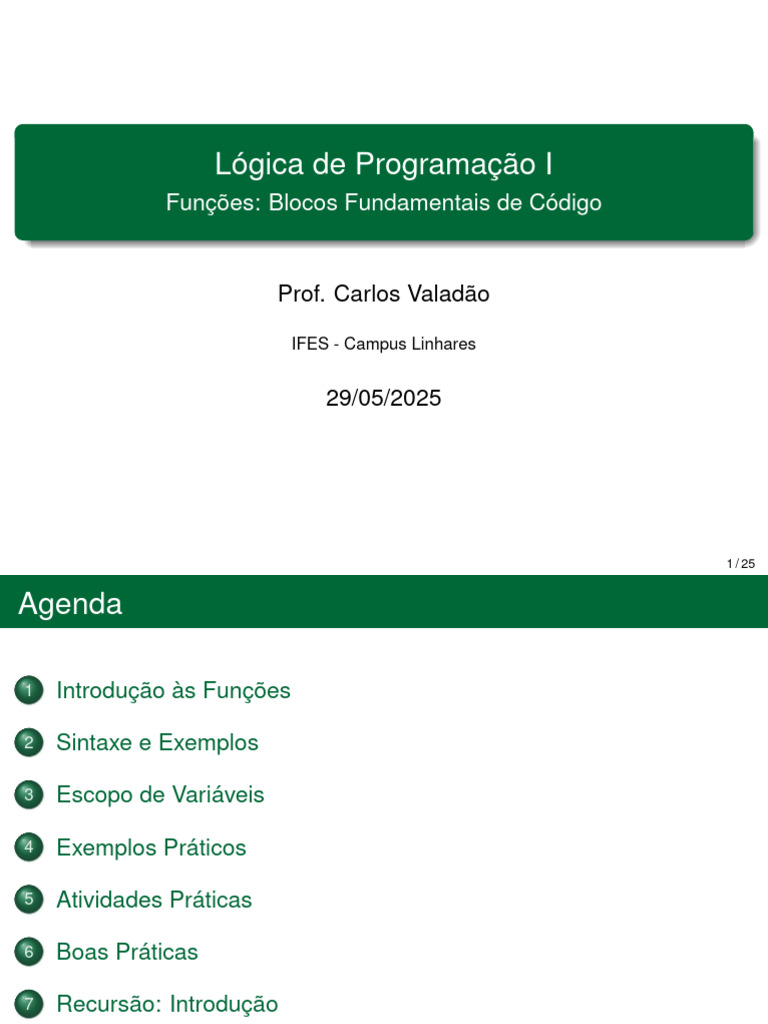 Lógica de Programação I
Funções: Blocos Fundamentais de Código

Prof. Carlos Valadão

IFES - Campus Linhares

29/05/2025

1 / 25

Agenda

1 Introdução às Funções

2 Sintaxe e Exemplos

3 Escopo de Variáveis

4 Exemplos Práticos

5 Atividades Práticas

6 Boas Práticas

7 Recursão: Introdução